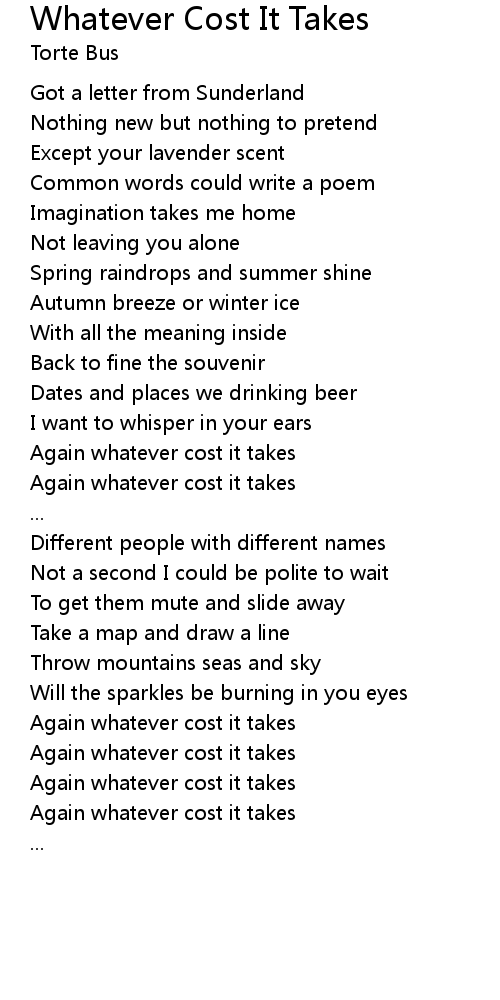 Whatever Cost It Takes
Torte Bus

Got a letter from Sunderland
Nothing new but nothing to pretend
Except your lavender scent
Common words could write a poem
Imagination takes me home
Not leaving you alone
Spring raindrops and summer shine
Autumn breeze or winter ice
With all the meaning inside
Back to fine the souvenir
Dates and places we drinking beer
I want to whisper in your ears
Again whatever cost it takes
Again whatever cost it takes
...
Different people with different names
Not a second I could be polite to wait
To get them mute and slide away
Take a map and draw a line
Throw mountains seas and sky
Will the sparkles be burning in you eyes
Again whatever cost it takes
Again whatever cost it takes
Again whatever cost it takes
Again whatever cost it takes
...